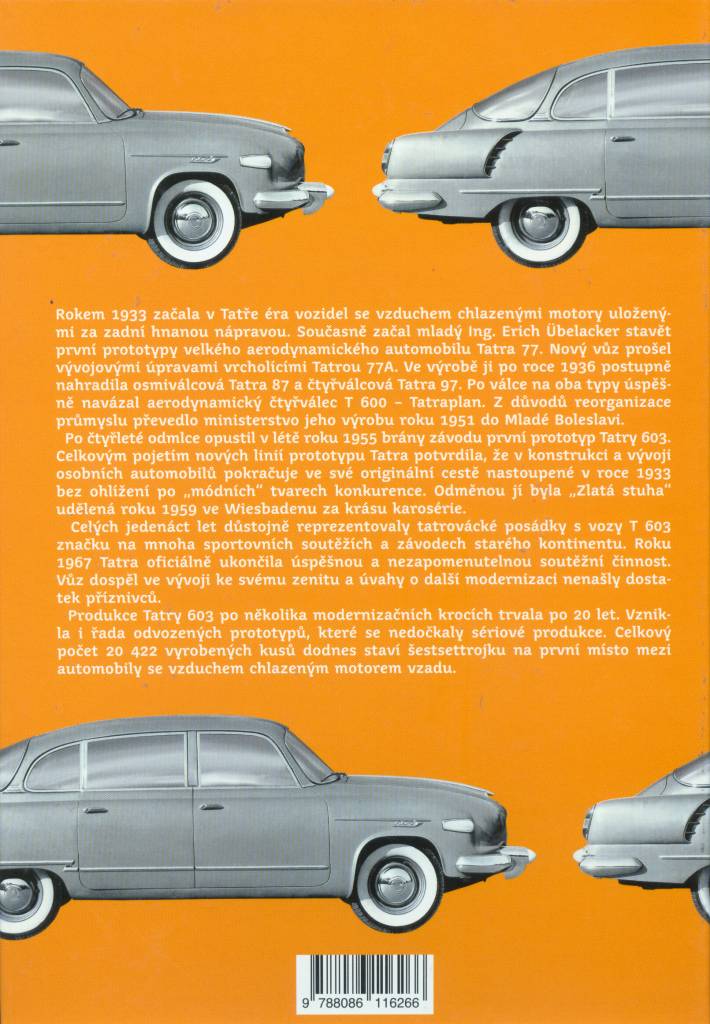 Rokem 1933 začala v Tatře éra vozidel se vzduchem chlazenými motory uloženými za zadní hnanou nápravou. Současně začal mladý Ing. Erich Übelacker stavět první prototypy velkého aerodynamického automobilu Tatra 77. Nový vůz prošel vývojovými úpravami vrcholícími Tatrou 77A. Ve výrobě ji po roce 1936 postupně nahradila osmiválcová Tatra 87 a čtyřválcová Tatra 97. Po válce na oba typy úspěšně navázal aerodynamický čtyřválec T 600 – Tatraplan. Z důvodů reorganizace průmyslu převedlo ministerstvo jeho výrobu roku 1951 do Mladé Boleslavi.

Po čtyřleté odmlce opustil v létě roku 1955 brány závodu první prototyp Tatry 603. Celkovým pojetím nových linií prototypu Tatra potvrdila, že v konstrukci a vývoji osobních automobilů pokračuje ve své originální cestě nastoupené v roce 1933 bez ohlížení po „módních" tvarech konkurence. Odměnou jí byla „Zlatá stuha" udělená roku 1959 ve Wiesbadenu za krásu karosérie.

Celých jedenáct let důstojně reprezentovaly tatrovácké posádky s vozy T 603 značku na mnoha sportovních soutěžích a závodech starého kontinentu. Roku 1967 Tatra oficiálně ukončila úspěšnou a nezapomenutelnou soutěžní činnost. Vůz dospěl ve vývoji ke svému zenitu a úvahy o další modernizaci nenašly dostatek příznivců.

Produkce Tatry 603 po několika modernizačních krocích trvala po 20 let. Vznikla i řada odvozených prototypů, které se nedočkaly sériové produkce. Celkový počet 20 422 vyrobených kusů dodnes staví šestsettrojku na první místo mezi automobily se vzduchem chlazeným motorem vzadu.

9 788086 116266